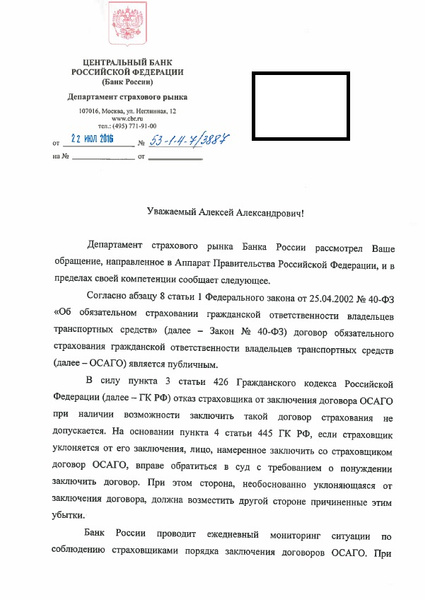 ЦЕНТРАЛЬНЫЙ БАНК
РОССИЙСКОЙ ФЕДЕРАЦИИ
(Банк России)

Департамент страхового рынка

107016, Москва, ул. Неглинная, 12
www.cbr.ru
тел.: (495) 771-91-00

от 22 ИЮЛ 2016 № 53-1-4-7/3887
на № ____ от ____

Уважаемый Алексей Александрович!

Департамент страхового рынка Банка России рассмотрел Ваше обращение, направленное в Аппарат Правительства Российской Федерации, и в пределах своей компетенции сообщает следующее.

Согласно абзацу 8 статьи 1 Федерального закона от 25.04.2002 № 40-ФЗ «Об обязательном страховании гражданской ответственности владельцев транспортных средств» (далее – Закон № 40-ФЗ) договор обязательного страхования гражданской ответственности владельцев транспортных средств (далее – ОСАГО) является публичным.

В силу пункта 3 статьи 426 Гражданского кодекса Российской Федерации (далее – ГК РФ) отказ страховщика от заключения договора ОСАГО при наличии возможности заключить такой договор страхования не допускается. На основании пункта 4 статьи 445 ГК РФ, если страховщик уклоняется от его заключения, лицо, намеренное заключить со страховщиком договор ОСАГО, вправе обратиться в суд с требованием о понуждении заключить договор. При этом сторона, необоснованно уклоняющаяся от заключения договора, должна возместить другой стороне причиненные этим убытки.

Банк России проводит ежедневный мониторинг ситуации по соблюдению страховщиками порядка заключения договоров ОСАГО. При